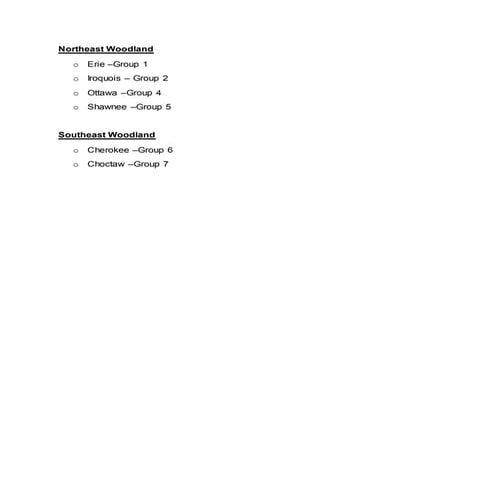 Northeast Woodland

• Erie –Group 1
• Iroquois – Group 2
• Ottawa –Group 4
• Shawnee –Group 5

Southeast Woodland

• Cherokee –Group 6
• Choctaw –Group 7